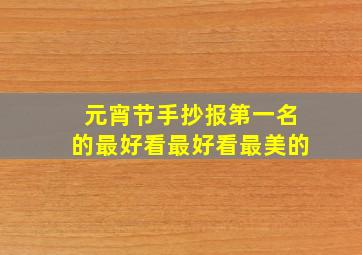 元宵节手抄报第一名
的最好看最好看最美的